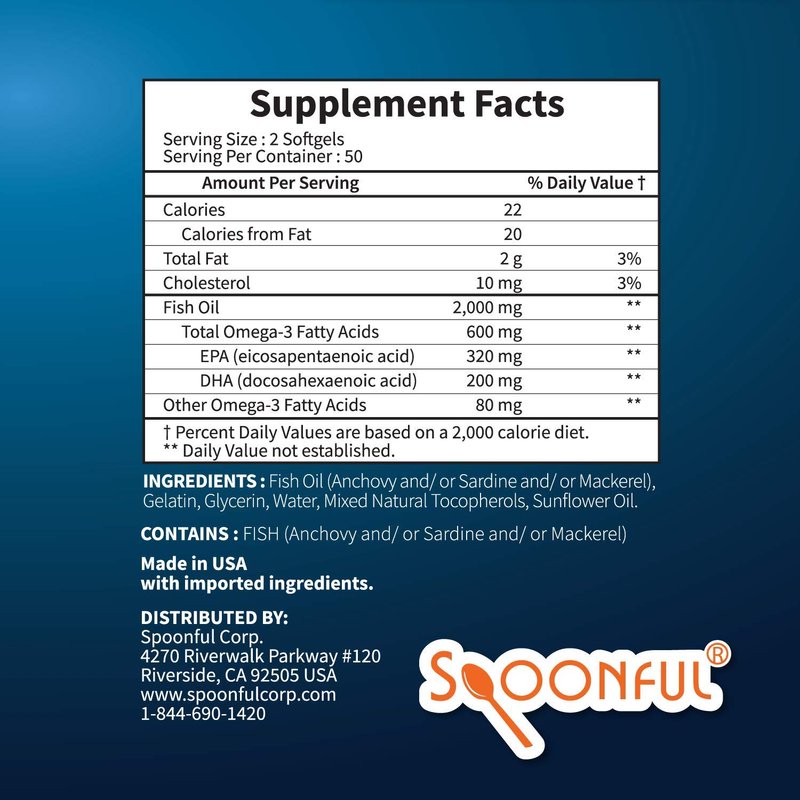 Supplement Facts

Serving Size : 2 Softgels
Serving Per Container : 50

| Amount Per Serving | | % Daily Value † |
|---|---|---|
| Calories | 22 | |
| Calories from Fat | 20 | |
| Total Fat | 2 g | 3% |
| Cholesterol | 10 mg | 3% |
| Fish Oil | 2,000 mg | ** |
| Total Omega-3 Fatty Acids | 600 mg | ** |
| EPA (eicosapentaenoic acid) | 320 mg | ** |
| DHA (docosahexaenoic acid) | 200 mg | ** |
| Other Omega-3 Fatty Acids | 80 mg | ** |

† Percent Daily Values are based on a 2,000 calorie diet.
** Daily Value not established.

INGREDIENTS : Fish Oil (Anchovy and/ or Sardine and/ or Mackerel), Gelatin, Glycerin, Water, Mixed Natural Tocopherols, Sunflower Oil.

CONTAINS : FISH (Anchovy and/ or Sardine and/ or Mackerel)

Made in USA
with imported ingredients.

DISTRIBUTED BY:
Spoonful Corp.
4270 Riverwalk Parkway #120
Riverside, CA 92505 USA
www.spoonfulcorp.com
1-844-690-1420

SPOONFUL®